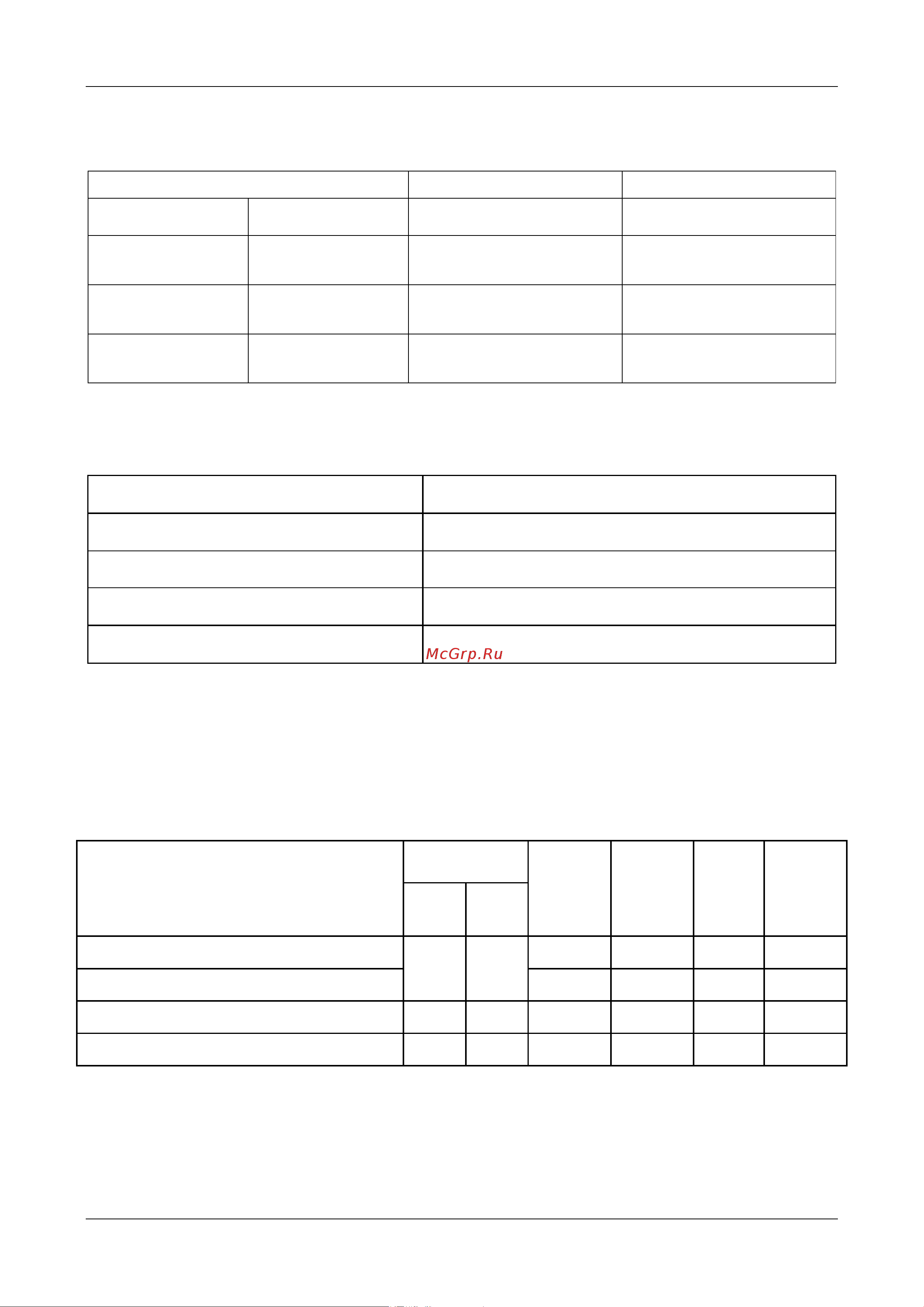 McGrp.Ru